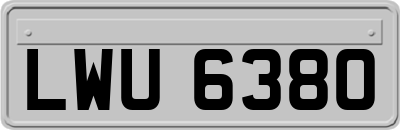 LWU 6380